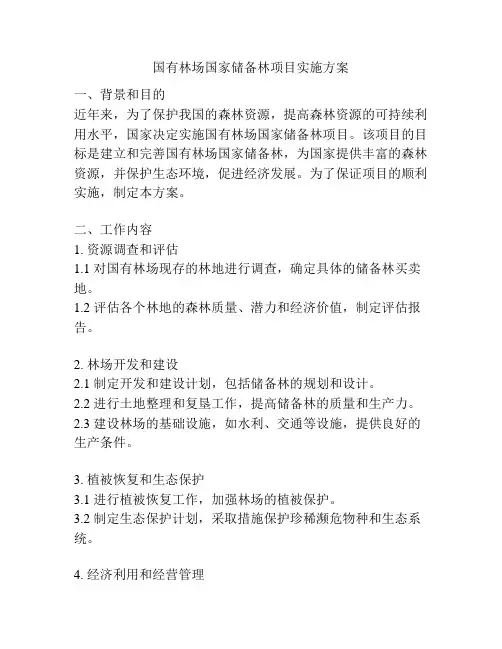 国有林场国家储备林项目实施方案

一、背景和目的
近年来，为了保护我国的森林资源，提高森林资源的可持续利用水平，国家决定实施国有林场国家储备林项目。该项目的目标是建立和完善国有林场国家储备林，为国家提供丰富的森林资源，并保护生态环境，促进经济发展。为了保证项目的顺利实施，制定本方案。

二、工作内容
1. 资源调查和评估
1.1 对国有林场现存的林地进行调查，确定具体的储备林买卖地。
1.2 评估各个林地的森林质量、潜力和经济价值，制定评估报告。

2. 林场开发和建设
2.1 制定开发和建设计划，包括储备林的规划和设计。
2.2 进行土地整理和复垦工作，提高储备林的质量和生产力。
2.3 建设林场的基础设施，如水利、交通等设施，提供良好的生产条件。

3. 植被恢复和生态保护
3.1 进行植被恢复工作，加强林场的植被保护。
3.2 制定生态保护计划，采取措施保护珍稀濒危物种和生态系统。

4. 经济利用和经营管理